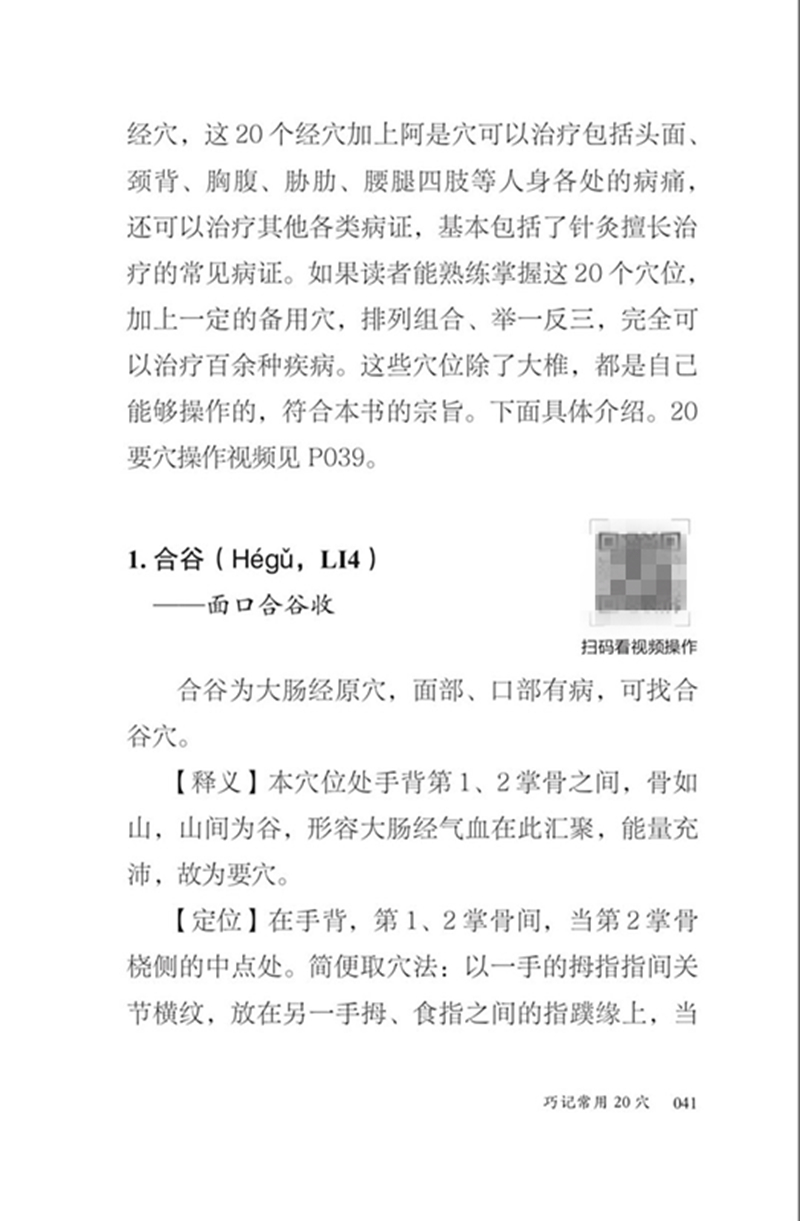 经穴，这 20 个经穴加上阿是穴可以治疗包括头面、颈背、胸腹、胁肋、腰腿四肢等人身各处的病痛，还可以治疗其他各类病证，基本包括了针灸擅长治疗的常见病证。如果读者能熟练掌握这 20 个穴位，加上一定的备用穴，排列组合、举一反三，完全可以治疗百余种疾病。这些穴位除了大椎，都是自己能够操作的，符合本书的宗旨。下面具体介绍。20 要穴操作视频见 P039。

1. 合谷（Hégǔ，LI4）
——面口合谷收

扫码看视频操作

合谷为大肠经原穴，面部、口部有病，可找合谷穴。

【释义】本穴位处手背第 1、2 掌骨之间，骨如山，山间为谷，形容大肠经气血在此汇聚，能量充沛，故为要穴。

【定位】在手背，第 1、2 掌骨间，当第 2 掌骨桡侧的中点处。简便取穴法：以一手的拇指指间关节横纹，放在另一手拇、食指之间的指蹼缘上，当

巧记常用 20 穴 041